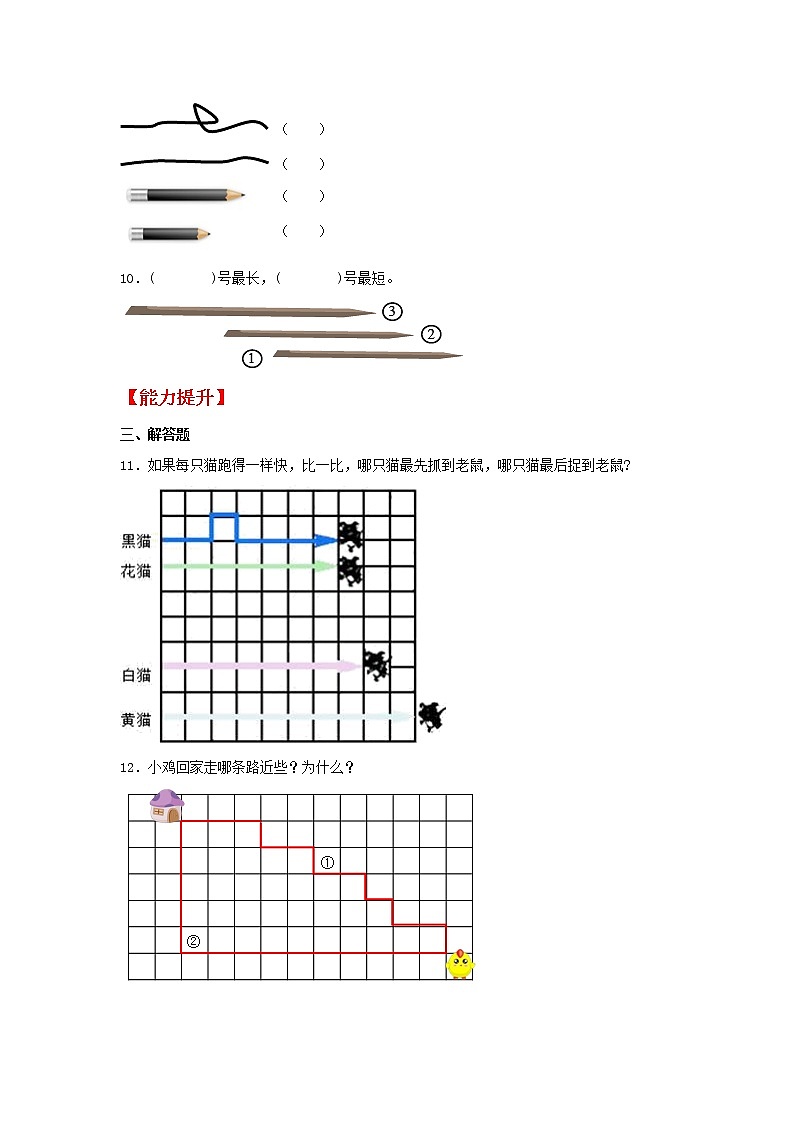 (　　)

(　　)

(　　)

(　　)

10．(　　　)号最长，(　　　)号最短。

③

②

①

【能力提升】

三、解答题

11．如果每只猫跑得一样快，比一比，哪只猫最先抓到老鼠，哪只猫最后捉到老鼠？

黑猫

花猫

白猫

黄猫

12．小鸡回家走哪条路近些？为什么？

①

②